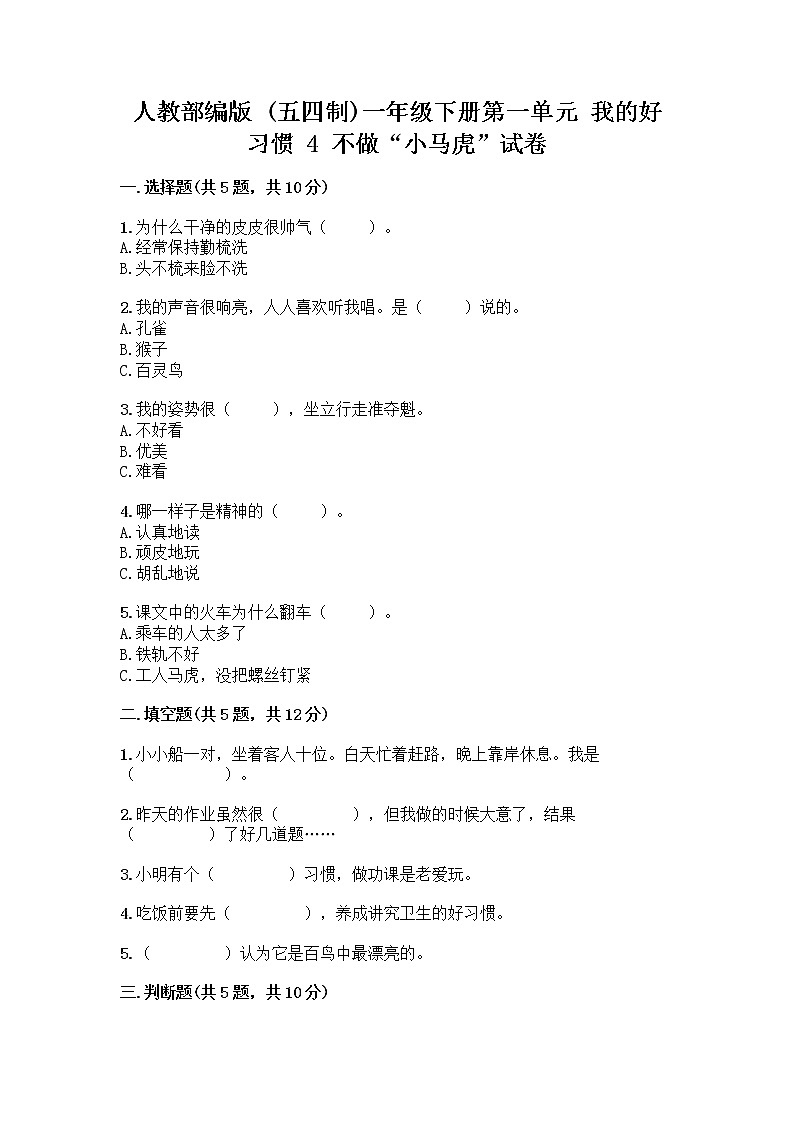 人教部编版（五四制）一年级下册第一单元 我的好习惯 4 不做“小马虎”试卷

一.选择题(共5题，共10分)

1.为什么干净的皮皮很帅气（ ）。
A.经常保持勤梳洗
B.头不梳来脸不洗

2.我的声音很响亮，人人喜欢听我唱。是（ ）说的。
A.孔雀
B.猴子
C.百灵鸟

3.我的姿势很（ ），坐立行走准夺魁。
A.不好看
B.优美
C.难看

4.哪一样子是精神的（ ）。
A.认真地读
B.顽皮地玩
C.胡乱地说

5.课文中的火车为什么翻车（ ）。
A.乘车的人太多了
B.铁轨不好
C.工人马虎，没把螺丝钉紧

二.填空题(共5题，共12分)

1.小小船一对，坐着客人十位。白天忙着赶路，晚上靠岸休息。我是（ ）。

2.昨天的作业虽然很（ ），但我做的时候大意了，结果（ ）了好几道题……

3.小明有个（ ）习惯，做功课是老爱玩。

4.吃饭前要先（ ），养成讲究卫生的好习惯。

5.（ ）认为它是百鸟中最漂亮的。

三.判断题(共5题，共10分)